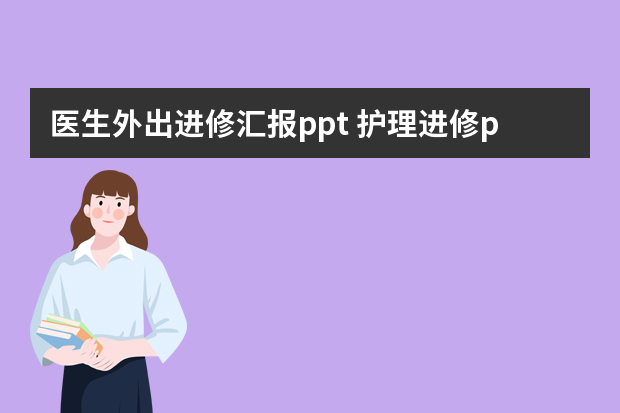 医生外出进修汇报ppt 护理进修p